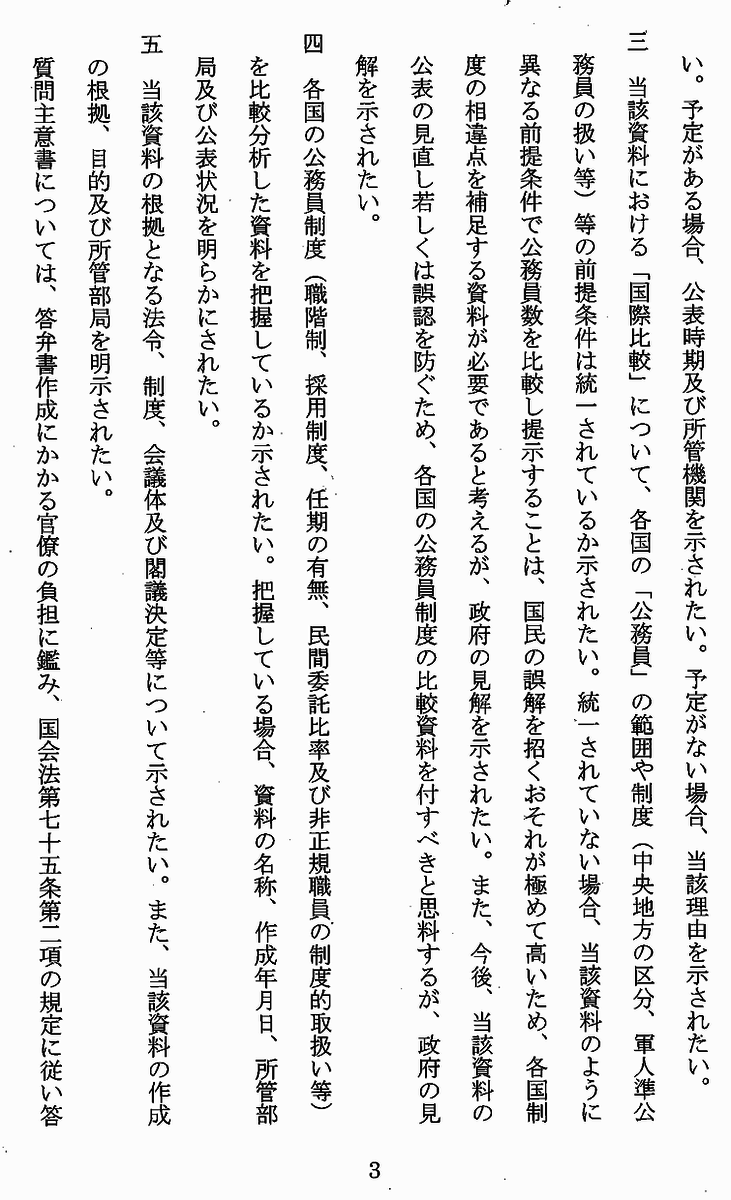 い。予定がある場合、公表時期及び所管機関を示されたい。予定がない場合、当該理由を示されたい。

三　当該資料における「国際比較」について、各国の「公務員」の範囲や制度（中央地方の区分、軍人準公務員の扱い等）等の前提条件は統一されているか示されたい。統一されていない場合、当該資料のように異なる前提条件で公務員数を比較し提示することは、国民の誤解を招くおそれが極めて高いため、各国制度の相違点を補足する資料が必要であると考えるが、政府の見解を示されたい。また、今後、当該資料の公表の見直し若しくは誤認を防ぐため、各国の公務員制度の比較資料を付すべきと思料するが、政府の見解を示されたい。

四　各国の公務員制度（職階制、採用制度、任期の有無、民間委託比率及び非正規職員の制度的取扱い等）を比較分析した資料を把握しているか示されたい。把握している場合、資料の名称、作成年月日、所管部局及び公表状況を明らかにされたい。

五　当該資料の根拠となる法令、制度、会議体及び閣議決定等について示されたい。また、当該資料の作成の根拠、目的及び所管部局を明示されたい。

質問主意書については、答弁書作成にかかる官僚の負担に鑑み、国会法第七十五条第二項の規定に従い答

3